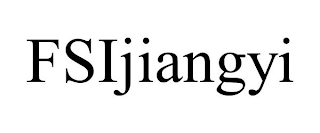 FSIjiangyi